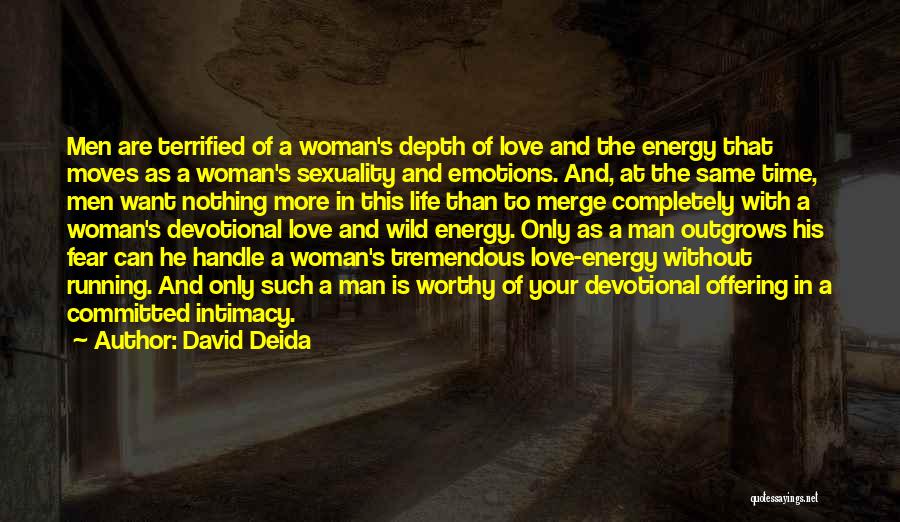 Men are terrified of a woman's depth of love and the energy that moves as a woman's sexuality and emotions. And, at the same time, men want nothing more in this life than to merge completely with a woman's devotional love and wild energy. Only as a man outgrows his fear can he handle a woman's tremendous love-energy without running. And only such a man is worthy of your devotional offering in a committed intimacy.

Author: David Deida

quotessayings.net